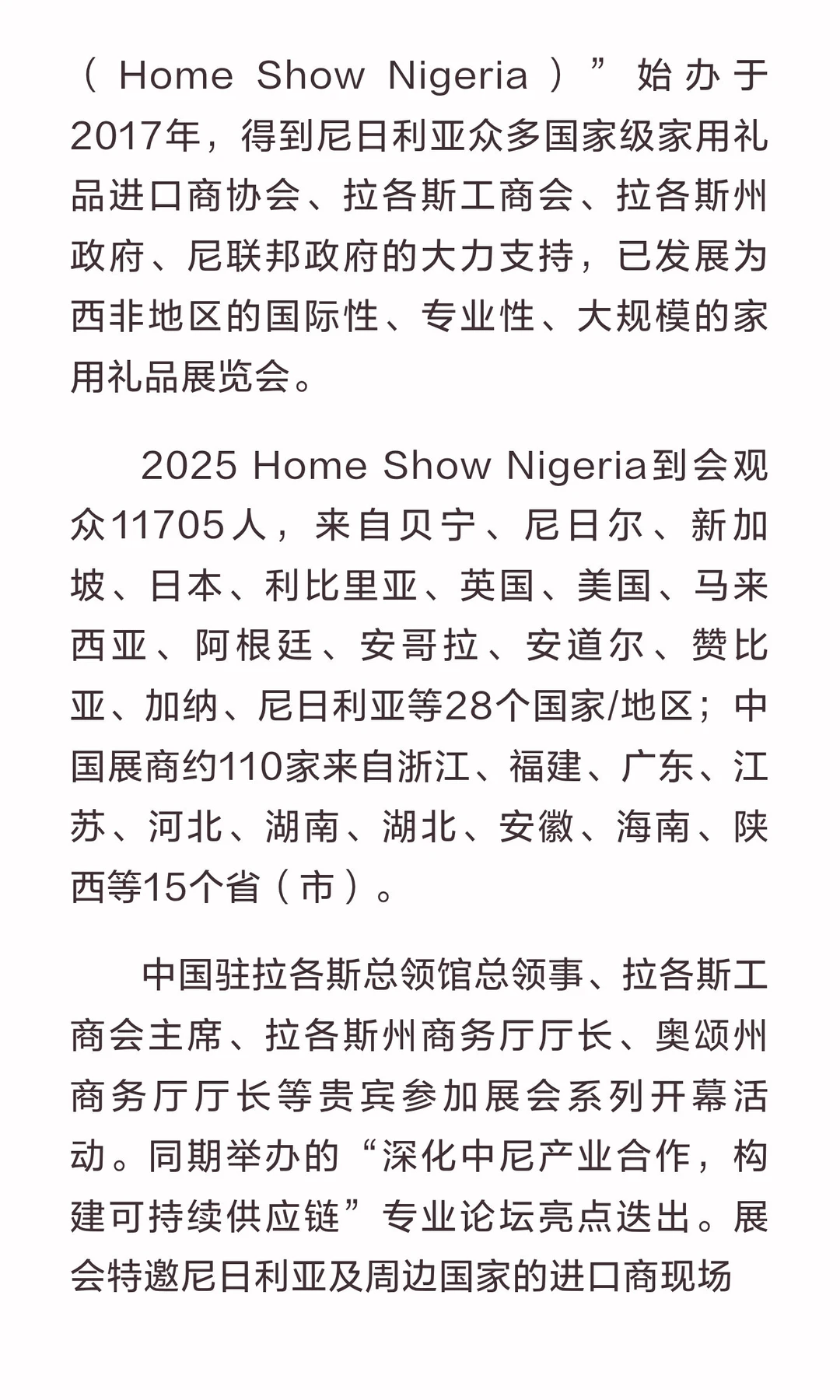 （Home Show Nigeria）”始办于2017年，得到尼日利亚众多国家级家用礼品进口商协会、拉各斯工商会、拉各斯州政府、尼联邦政府的大力支持，已发展为西非地区的国际性、专业性、大规模的家用礼品展览会。

2025 Home Show Nigeria到会观众11705人，来自贝宁、尼日尔、新加坡、日本、利比里亚、英国、美国、马来西亚、阿根廷、安哥拉、安道尔、赞比亚、加纳、尼日利亚等28个国家/地区；中国展商约110家来自浙江、福建、广东、江苏、河北、湖南、湖北、安徽、海南、陕西等15个省（市）。

中国驻拉各斯总领馆总领事、拉各斯工商会主席、拉各斯州商务厅厅长、奥颂州商务厅厅长等贵宾参加展会系列开幕活动。同期举办的“深化中尼产业合作，构建可持续供应链”专业论坛亮点迭出。展会特邀尼日利亚及周边国家的进口商现场